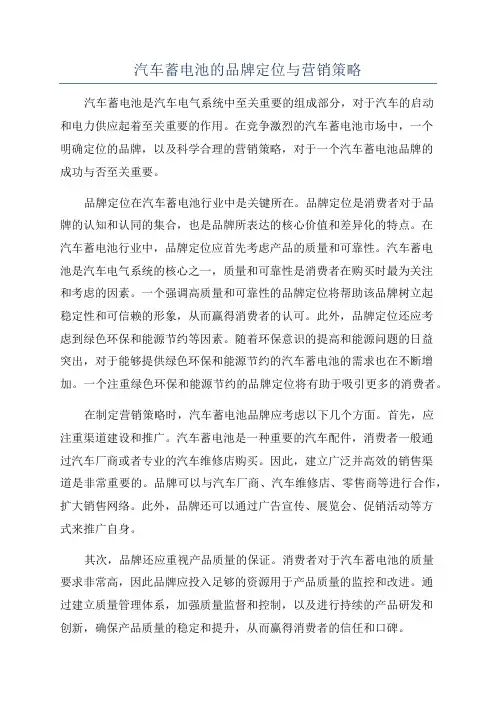 汽车蓄电池的品牌定位与营销策略

汽车蓄电池是汽车电气系统中至关重要的组成部分，对于汽车的启动和电力供应起着至关重要的作用。在竞争激烈的汽车蓄电池市场中，一个明确定位的品牌，以及科学合理的营销策略，对于一个汽车蓄电池品牌的成功与否至关重要。

品牌定位在汽车蓄电池行业中是关键所在。品牌定位是消费者对于品牌的认知和认同的集合，也是品牌所表达的核心价值和差异化的特点。在汽车蓄电池行业中，品牌定位应首先考虑产品的质量和可靠性。汽车蓄电池是汽车电气系统的核心之一，质量和可靠性是消费者在购买时最为关注和考虑的因素。一个强调高质量和可靠性的品牌定位将帮助该品牌树立起稳定性和可信赖的形象，从而赢得消费者的认可。此外，品牌定位还应考虑到绿色环保和能源节约等因素。随着环保意识的提高和能源问题的日益突出，对于能够提供绿色环保和能源节约的汽车蓄电池的需求也在不断增加。一个注重绿色环保和能源节约的品牌定位将有助于吸引更多的消费者。

在制定营销策略时，汽车蓄电池品牌应考虑以下几个方面。首先，应注重渠道建设和推广。汽车蓄电池是一种重要的汽车配件，消费者一般通过汽车厂商或者专业的汽车维修店购买。因此，建立广泛并高效的销售渠道是非常重要的。品牌可以与汽车厂商、汽车维修店、零售商等进行合作，扩大销售网络。此外，品牌还可以通过广告宣传、展览会、促销活动等方式来推广自身。

其次，品牌还应重视产品质量的保证。消费者对于汽车蓄电池的质量要求非常高，因此品牌应投入足够的资源用于产品质量的监控和改进。通过建立质量管理体系，加强质量监督和控制，以及进行持续的产品研发和创新，确保产品质量的稳定和提升，从而赢得消费者的信任和口碑。